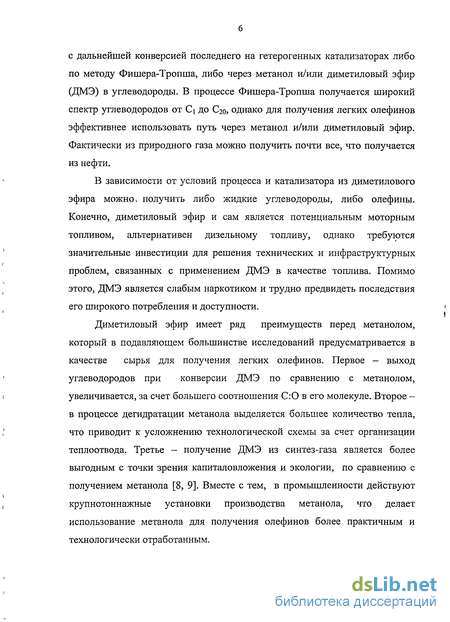 6

с дальнейшей конверсией последнего на гетерогенных катализаторах либо по методу Фишера-Тропша, либо через метанол и/или диметиловый эфир (ДМЭ) в углеводороды. В процессе Фишера-Тропша получается широкий спектр углеводородов от $C_1$ до $C_{20}$, однако для получения легких олефинов эффективнее использовать путь через метанол и/или диметиловый эфир. Фактически из природного газа можно получить почти все, что получается из нефти.

В зависимости от условий процесса и катализатора из диметилового эфира можно получить либо жидкие углеводороды, либо олефины. Конечно, диметиловый эфир и сам является потенциальным моторным топливом, альтернативен дизельному топливу, однако требуются значительные инвестиции для решения технических и инфраструктурных проблем, связанных с применением ДМЭ в качестве топлива. Помимо этого, ДМЭ является слабым наркотиком и трудно предвидеть последствия его широкого потребления и доступности.

Диметиловый эфир имеет ряд преимуществ перед метанолом, который в подавляющем большинстве исследований предусматривается в качестве сырья для получения легких олефинов. Первое – выход углеводородов при конверсии ДМЭ по сравнению с метанолом, увеличивается, за счет большего соотношения С:О в его молекуле. Второе – в процессе дегидратации метанола выделяется большее количество тепла, что приводит к усложнению технологической схемы за счет организации теплоотвода. Третье – получение ДМЭ из синтез-газа является более выгодным с точки зрения капиталовложения и экологии, по сравнению с получением метанола [8, 9]. Вместе с тем, в промышленности действуют крупнотоннажные установки производства метанола, что делает использование метанола для получения олефинов более практичным и технологически отработанным.

dsLib.net
библиотека диссертаций